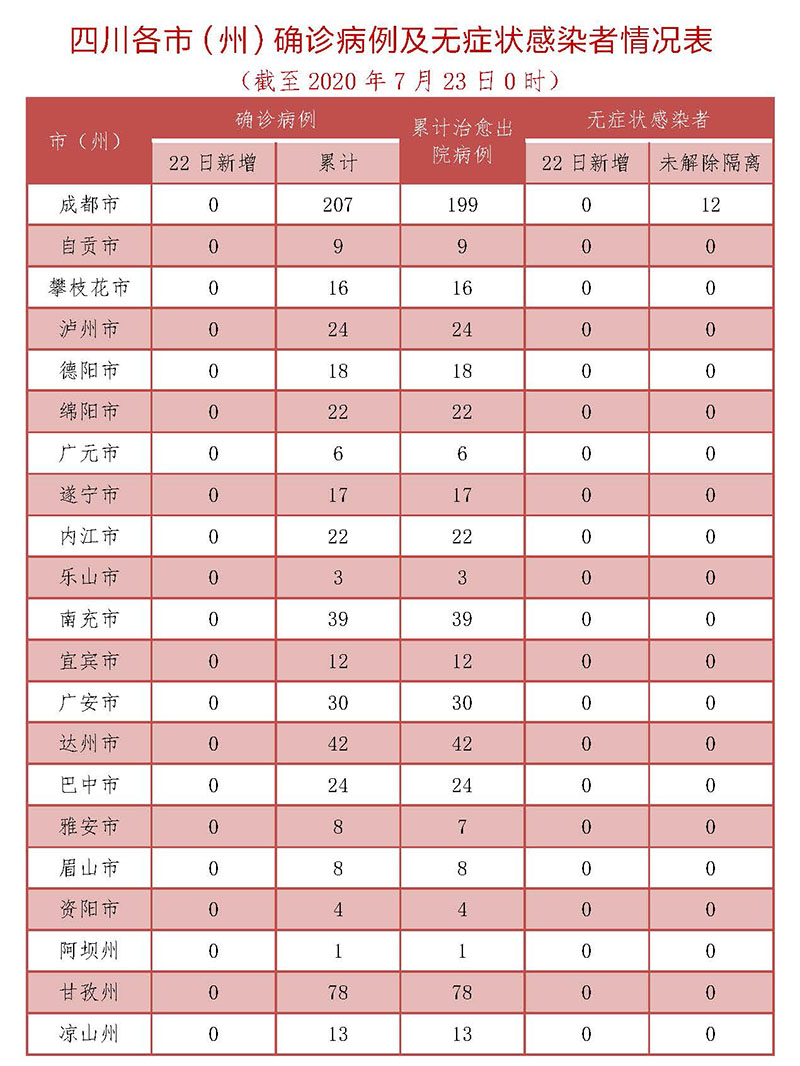 四川各市（州）确诊病例及无症状感染者情况表

（截至 2020 年 7 月 23 日 0 时）

| 市（州） | 确诊病例 22日新增 | 确诊病例 累计 | 累计治愈出院病例 | 无症状感染者 22日新增 | 无症状感染者 未解除隔离 |
|---|---|---|---|---|---|
| 成都市 | 0 | 207 | 199 | 0 | 12 |
| 自贡市 | 0 | 9 | 9 | 0 | 0 |
| 攀枝花市 | 0 | 16 | 16 | 0 | 0 |
| 泸州市 | 0 | 24 | 24 | 0 | 0 |
| 德阳市 | 0 | 18 | 18 | 0 | 0 |
| 绵阳市 | 0 | 22 | 22 | 0 | 0 |
| 广元市 | 0 | 6 | 6 | 0 | 0 |
| 遂宁市 | 0 | 17 | 17 | 0 | 0 |
| 内江市 | 0 | 22 | 22 | 0 | 0 |
| 乐山市 | 0 | 3 | 3 | 0 | 0 |
| 南充市 | 0 | 39 | 39 | 0 | 0 |
| 宜宾市 | 0 | 12 | 12 | 0 | 0 |
| 广安市 | 0 | 30 | 30 | 0 | 0 |
| 达州市 | 0 | 42 | 42 | 0 | 0 |
| 巴中市 | 0 | 24 | 24 | 0 | 0 |
| 雅安市 | 0 | 8 | 7 | 0 | 0 |
| 眉山市 | 0 | 8 | 8 | 0 | 0 |
| 资阳市 | 0 | 4 | 4 | 0 | 0 |
| 阿坝州 | 0 | 1 | 1 | 0 | 0 |
| 甘孜州 | 0 | 78 | 78 | 0 | 0 |
| 凉山州 | 0 | 13 | 13 | 0 | 0 |